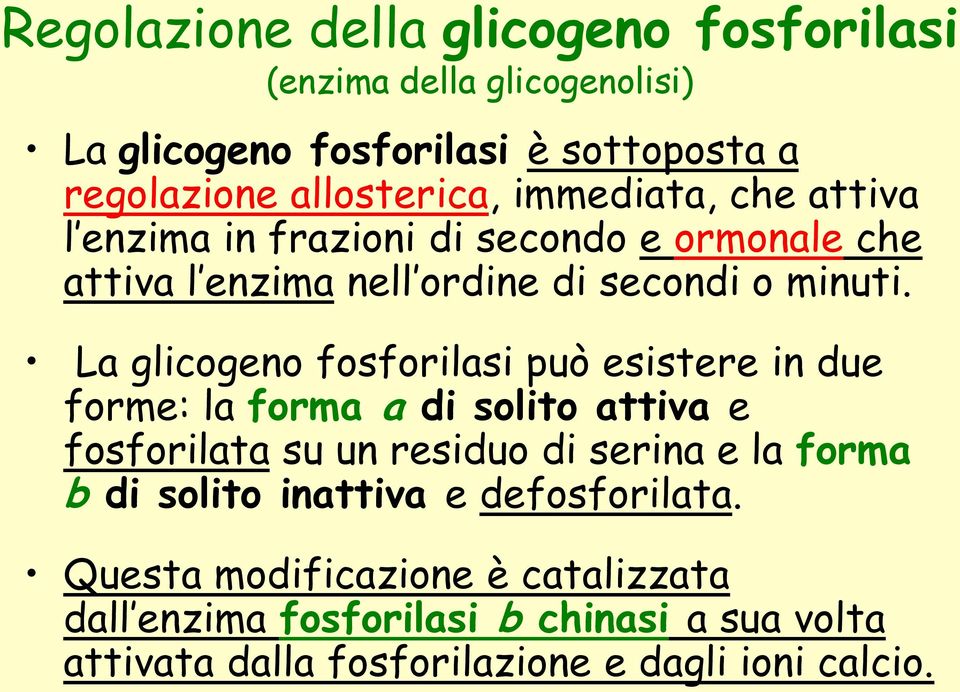 Regolazione della glicogeno fosforilasi
(enzima della glicogenolisi)

• La glicogeno fosforilasi è sottoposta a regolazione allosterica, immediata, che attiva l'enzima in frazioni di secondo e ormonale che attiva l'enzima nell'ordine di secondi o minuti.

• La glicogeno fosforilasi può esistere in due forme: la forma a di solito attiva e fosforilata su un residuo di serina e la forma b di solito inattiva e defosforilata.

• Questa modificazione è catalizzata dall'enzima fosforilasi b chinasi a sua volta attivata dalla fosforilazione e dagli ioni calcio.